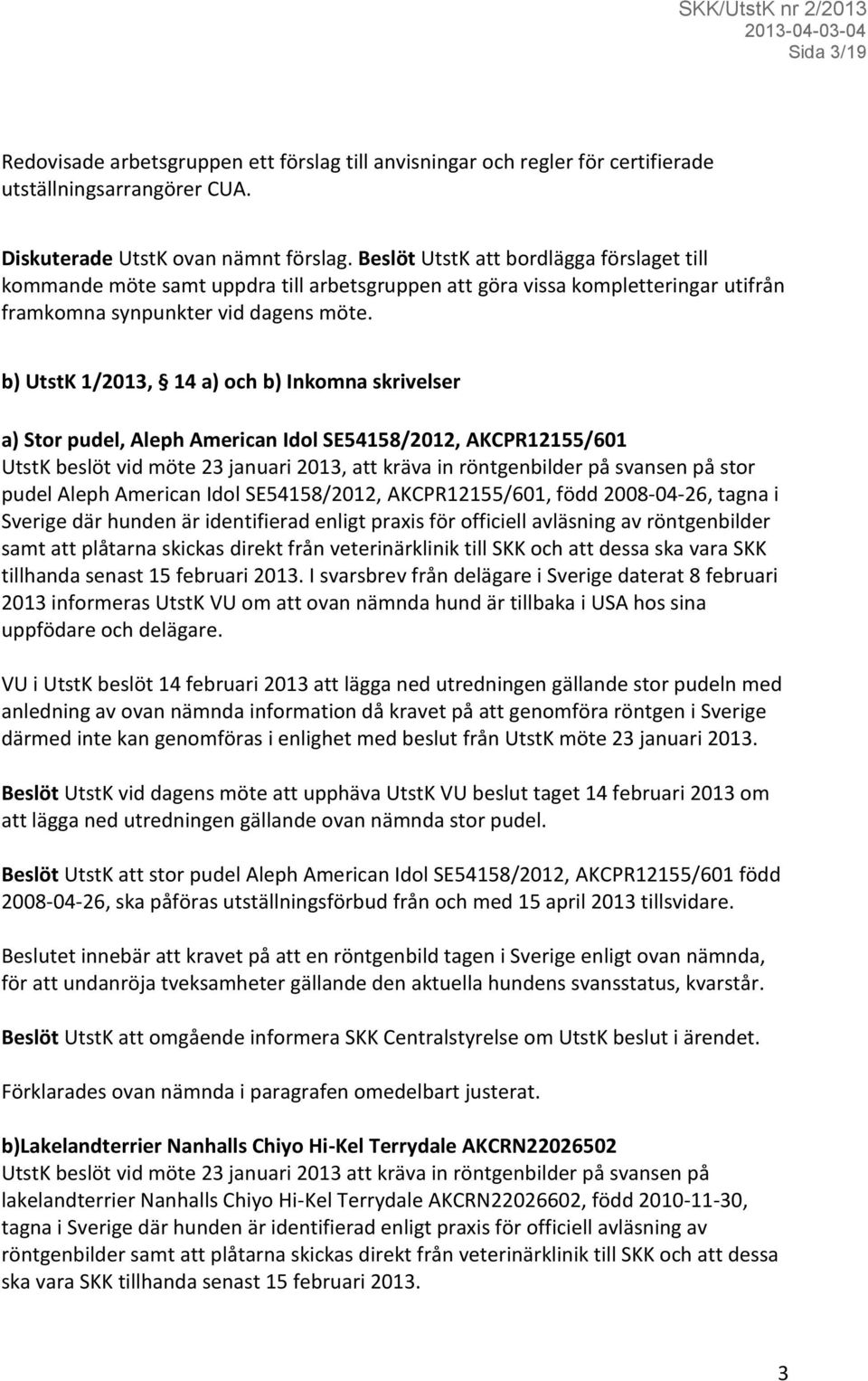 SKK/UtstK nr 2/2013
2013-04-03-04
Sida 3/19

Redovisade arbetsgruppen ett förslag till anvisningar och regler för certifierade utställningsarrangörer CUA.

Diskuterade UtstK ovan nämnt förslag. Beslöt UtstK att bordlägga förslaget till kommande möte samt uppdra till arbetsgruppen att göra vissa kompletteringar utifrån framkomna synpunkter vid dagens möte.

b) UtstK 1/2013, § 14 a) och b) Inkomna skrivelser

a) Stor pudel, Aleph American Idol SE54158/2012, AKCPR12155/601
UtstK beslöt vid möte 23 januari 2013, att kräva in röntgenbilder på svansen på stor pudel Aleph American Idol SE54158/2012, AKCPR12155/601, född 2008-04-26, tagna i Sverige där hunden är identifierad enligt praxis för officiell avläsning av röntgenbilder samt att plåtarna skickas direkt från veterinärklinik till SKK och att dessa ska vara SKK tillhanda senast 15 februari 2013. I svarsbrev från delägare i Sverige daterat 8 februari 2013 informeras UtstK VU om att ovan nämnda hund är tillbaka i USA hos sina uppfödare och delägare.

VU i UtstK beslöt 14 februari 2013 att lägga ned utredningen gällande stor pudeln med anledning av ovan nämnda information då kravet på att genomföra röntgen i Sverige därmed inte kan genomföras i enlighet med beslut från UtstK möte 23 januari 2013.

Beslöt UtstK vid dagens möte att upphäva UtstK VU beslut taget 14 februari 2013 om att lägga ned utredningen gällande ovan nämnda stor pudel.

Beslöt UtstK att stor pudel Aleph American Idol SE54158/2012, AKCPR12155/601 född 2008-04-26, ska påföras utställningsförbud från och med 15 april 2013 tillsvidare.

Beslutet innebär att kravet på att en röntgenbild tagen i Sverige enligt ovan nämnda, för att undanröja tveksamheter gällande den aktuella hundens svansstatus, kvarstår.

Beslöt UtstK att omgående informera SKK Centralstyrelse om UtstK beslut i ärendet.

Förklarades ovan nämnda i paragrafen omedelbart justerat.

b)Lakelandterrier Nanhalls Chiyo Hi-Kel Terrydale AKCRN22026502
UtstK beslöt vid möte 23 januari 2013 att kräva in röntgenbilder på svansen på lakelandterrier Nanhalls Chiyo Hi-Kel Terrydale AKCRN22026602, född 2010-11-30, tagna i Sverige där hunden är identifierad enligt praxis för officiell avläsning av röntgenbilder samt att plåtarna skickas direkt från veterinärklinik till SKK och att dessa ska vara SKK tillhanda senast 15 februari 2013.

3